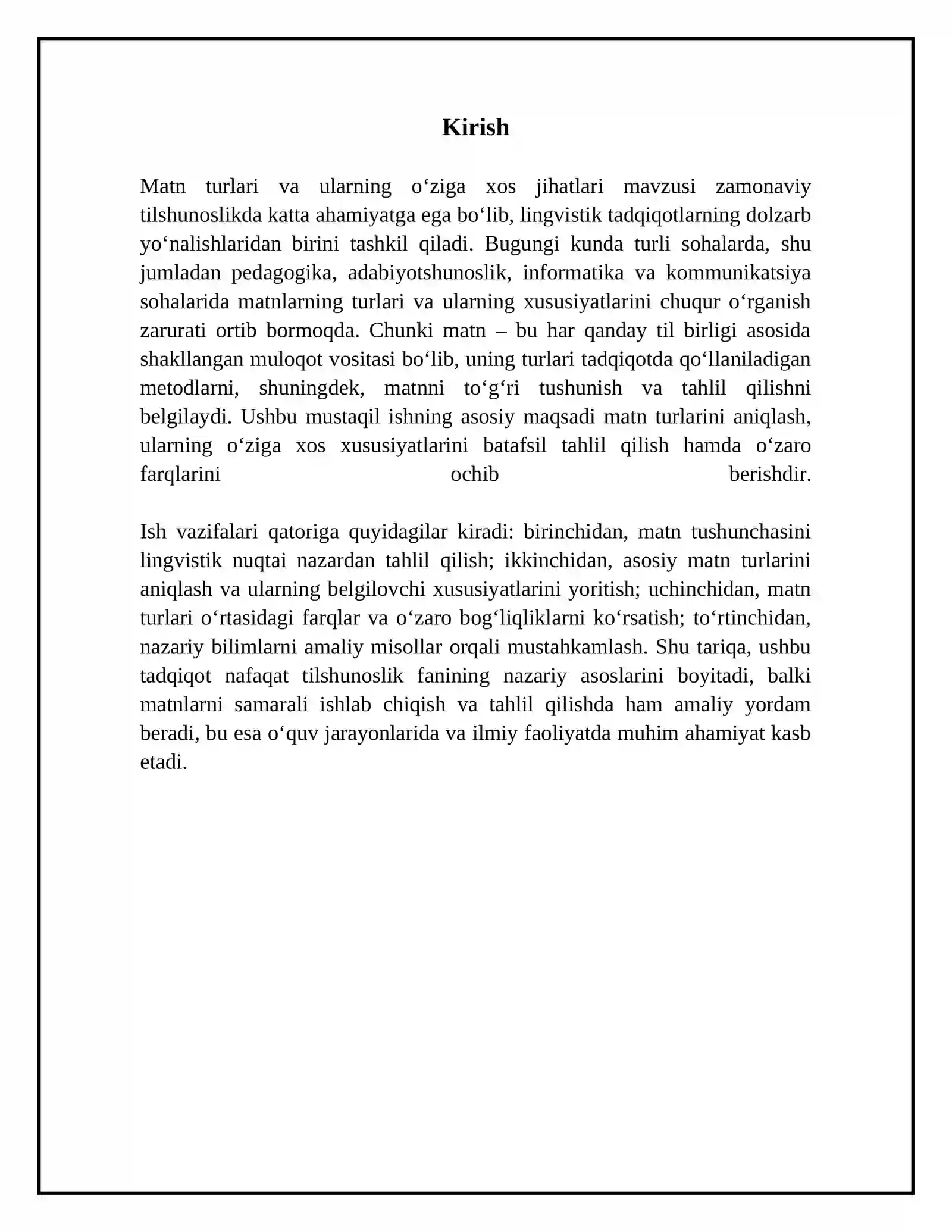 Kirish

Matn turlari va ularning o'ziga xos jihatlari mavzusi zamonaviy tilshunoslikda katta ahamiyatga ega bo'lib, lingvistik tadqiqotlarning dolzarb yo'nalishlaridan birini tashkil qiladi. Bugungi kunda turli sohalarda, shu jumladan pedagogika, adabiyotshunoslik, informatika va kommunikatsiya sohalarida matnlarning turlari va ularning xususiyatlarini chuqur o'rganish zarurati ortib bormoqda. Chunki matn – bu har qanday til birligi asosida shakllangan muloqot vositasi bo'lib, uning turlari tadqiqotda qo'llaniladigan metodlarni, shuningdek, matnni to'g'ri tushunish va tahlil qilishni belgilaydi. Ushbu mustaqil ishning asosiy maqsadi matn turlarini aniqlash, ularning o'ziga xos xususiyatlarini batafsil tahlil qilish hamda o'zaro farqlarini ochib berishdir.

Ish vazifalari qatoriga quyidagilar kiradi: birinchidan, matn tushunchasini lingvistik nuqtai nazardan tahlil qilish; ikkinchidan, asosiy matn turlarini aniqlash va ularning belgilovchi xususiyatlarini yoritish; uchinchidan, matn turlari o'rtasidagi farqlar va o'zaro bog'liqliklarni ko'rsatish; to'rtinchidan, nazariy bilimlarni amaliy misollar orqali mustahkamlash. Shu tariqa, ushbu tadqiqot nafaqat tilshunoslik fanining nazariy asoslarini boyitadi, balki matnlarni samarali ishlab chiqish va tahlil qilishda ham amaliy yordam beradi, bu esa o'quv jarayonlarida va ilmiy faoliyatda muhim ahamiyat kasb etadi.